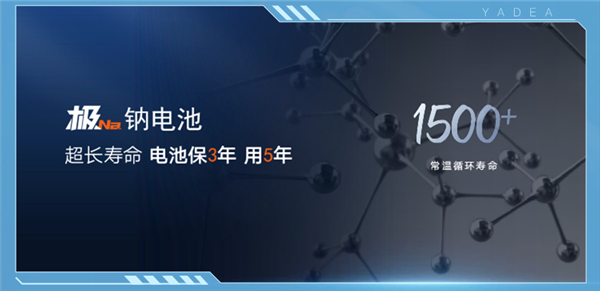 YADEA

极Na 钠电池

超长寿命 电池保3年 用5年

1500+

常温循环寿命